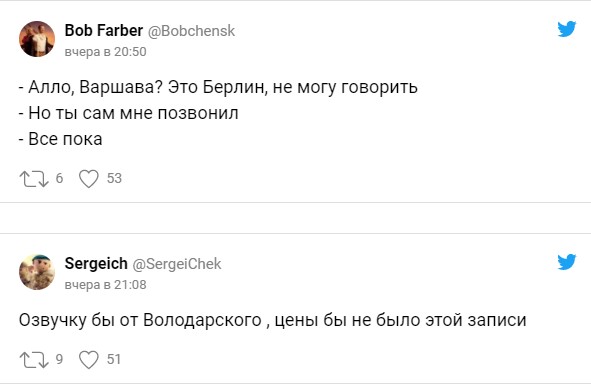 Bob Farber @Bobchensk
вчера в 20:50

- Алло, Варшава? Это Берлин, не могу говорить
- Но ты сам мне позвонил
- Все пока

6 53

Sergeich @SergeiChek
вчера в 21:08

Озвучку бы от Володарского , цены бы не было этой записи

9 51